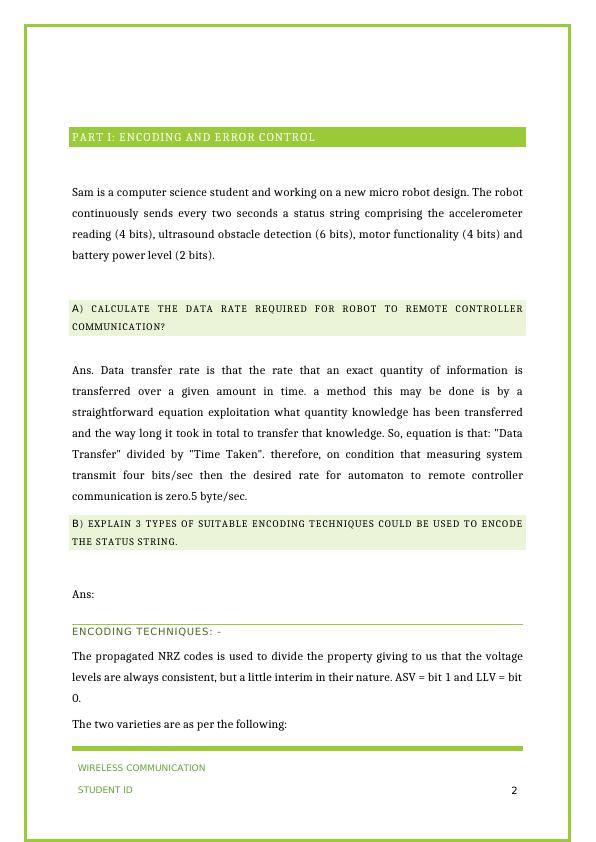 PART I: ENCODING AND ERROR CONTROL

Sam is a computer science student and working on a new micro robot design. The robot continuously sends every two seconds a status string comprising the accelerometer reading (4 bits), ultrasound obstacle detection (6 bits), motor functionality (4 bits) and battery power level (2 bits).

A) CALCULATE THE DATA RATE REQUIRED FOR ROBOT TO REMOTE CONTROLLER COMMUNICATION?

Ans. Data transfer rate is that the rate that an exact quantity of information is transferred over a given amount in time. a method this may be done is by a straightforward equation exploitation what quantity knowledge has been transferred and the way long it took in total to transfer that knowledge. So, equation is that: "Data Transfer" divided by "Time Taken". therefore, on condition that measuring system transmit four bits/sec then the desired rate for automaton to remote controller communication is zero.5 byte/sec.

B) EXPLAIN 3 TYPES OF SUITABLE ENCODING TECHNIQUES COULD BE USED TO ENCODE THE STATUS STRING.

Ans:

ENCODING TECHNIQUES: -

The propagated NRZ codes is used to divide the property giving to us that the voltage levels are always consistent, but a little interim in their nature. ASV = bit 1 and LLV = bit 0.

The two varieties are as per the following:

WIRELESS COMMUNICATION

STUDENT ID

2